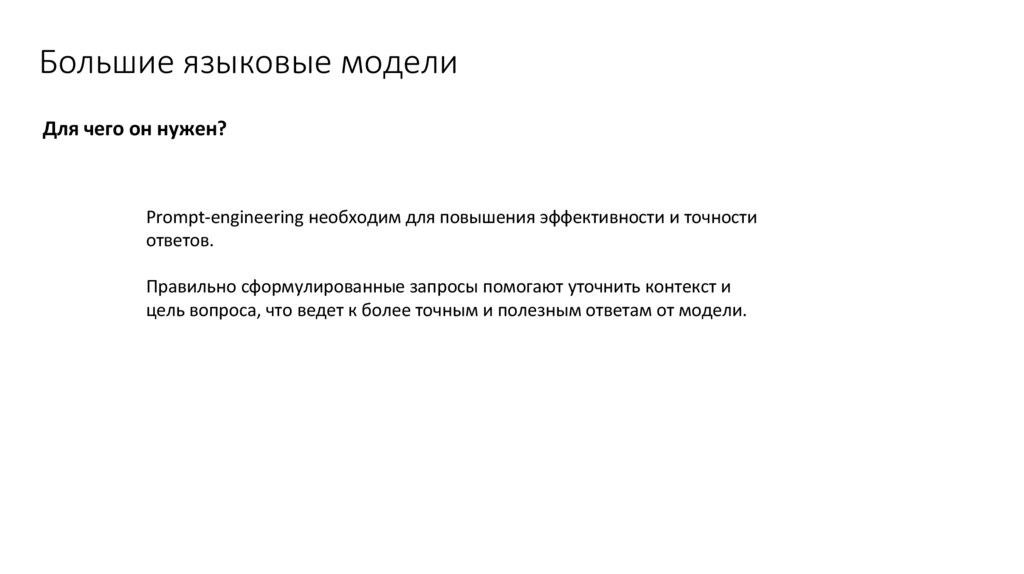 Большие языковые модели

Для чего он нужен?

Prompt-engineering необходим для повышения эффективности и точности ответов.

Правильно сформулированные запросы помогают уточнить контекст и цель вопроса, что ведет к более точным и полезным ответам от модели.